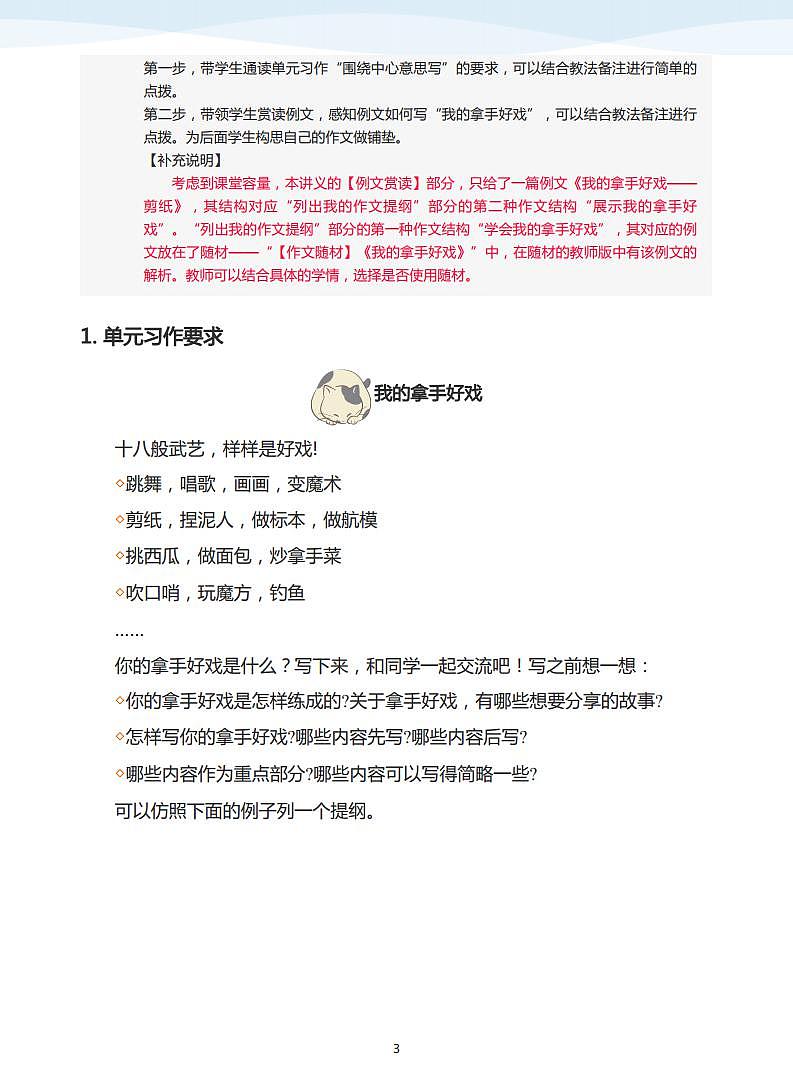 第一步，带学生通读单元习作“围绕中心意思写”的要求，可以结合教法备注进行简单的点拨。
第二步，带领学生赏读例文，感知例文如何写“我的拿手好戏”，可以结合教法备注进行点拨。为后面学生构思自己的作文做铺垫。
【补充说明】
考虑到课堂容量，本讲义的【例文赏读】部分，只给了一篇例文《我的拿手好戏——剪纸》，其结构对应“列出我的作文提纲”部分的第二种作文结构“展示我的拿手好戏”。“列出我的作文提纲”部分的第一种作文结构“学会我的拿手好戏”，其对应的例文放在了随材——“【作文随材】《我的拿手好戏》”中，在随材的教师版中有该例文的解析。教师可以结合具体的学情，选择是否使用随材。

1. 单元习作要求

我的拿手好戏

十八般武艺，样样是好戏!
◇跳舞，唱歌，画画，变魔术
◇剪纸，捏泥人，做标本，做航模
◇挑西瓜，做面包，炒拿手菜
◇吹口哨，玩魔方，钓鱼
……
你的拿手好戏是什么？写下来，和同学一起交流吧！写之前想一想：
◇你的拿手好戏是怎样练成的?关于拿手好戏，有哪些想要分享的故事?
◇怎样写你的拿手好戏?哪些内容先写?哪些内容后写?
◇哪些内容作为重点部分?哪些内容可以写得简略一些?
可以仿照下面的例子列一个提纲。

3